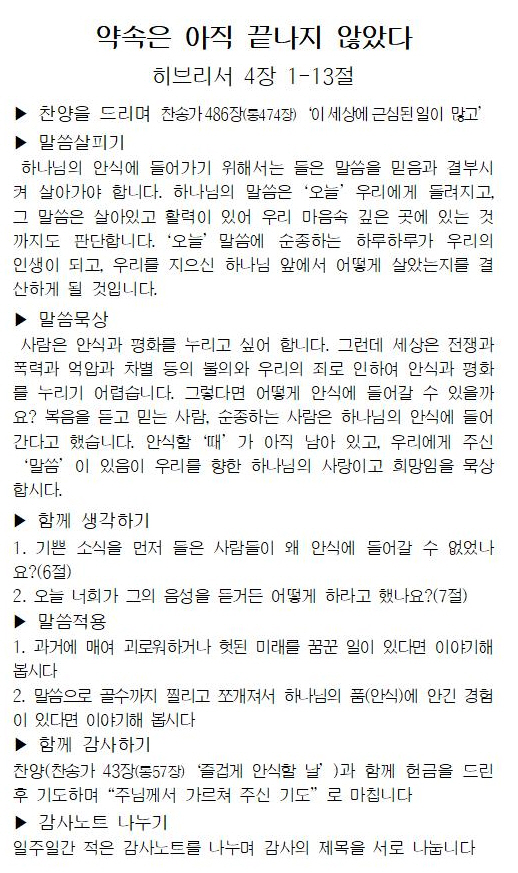 약속은 아직 끝나지 않았다

히브리서 4장 1-13절

▶ 찬양을 드리며 찬송가 486장(통474장) '이 세상에 근심된 일이 많고'

▶ 말씀살피기

하나님의 안식에 들어가기 위해서는 들은 말씀을 믿음과 결부시켜 살아가야 합니다. 하나님의 말씀은 '오늘' 우리에게 들려지고, 그 말씀은 살아있고 활력이 있어 우리 마음속 깊은 곳에 있는 것까지도 판단합니다. '오늘' 말씀에 순종하는 하루하루가 우리의 인생이 되고, 우리를 지으신 하나님 앞에서 어떻게 살았는지를 결산하게 될 것입니다.

▶ 말씀묵상

사람은 안식과 평화를 누리고 싶어 합니다. 그런데 세상은 전쟁과 폭력과 억압과 차별 등의 불의와 우리의 죄로 인하여 안식과 평화를 누리기 어렵습니다. 그렇다면 어떻게 안식에 들어갈 수 있을까요? 복음을 듣고 믿는 사람, 순종하는 사람은 하나님의 안식에 들어간다고 했습니다. 안식할 '때' 가 아직 남아 있고, 우리에게 주신 '말씀' 이 있음이 우리를 향한 하나님의 사랑이고 희망임을 묵상합시다.

▶ 함께 생각하기

1. 기쁜 소식을 먼저 들은 사람들이 왜 안식에 들어갈 수 없었나요?(6절)

2. 오늘 너희가 그의 음성을 듣거든 어떻게 하라고 했나요?(7절)

▶ 말씀적용

1. 과거에 매여 괴로워하거나 헛된 미래를 꿈꾼 일이 있다면 이야기해 봅시다

2. 말씀으로 골수까지 찔리고 쪼개져서 하나님의 품(안식)에 안긴 경험이 있다면 이야기해 봅시다

▶ 함께 감사하기

찬양(찬송가 43장(통57장) '즐겁게 안식할 날' )과 함께 헌금을 드린 후 기도하며 "주님께서 가르쳐 주신 기도" 로 마칩니다

▶ 감사노트 나누기

일주일간 적은 감사노트를 나누며 감사의 제목을 서로 나눕니다